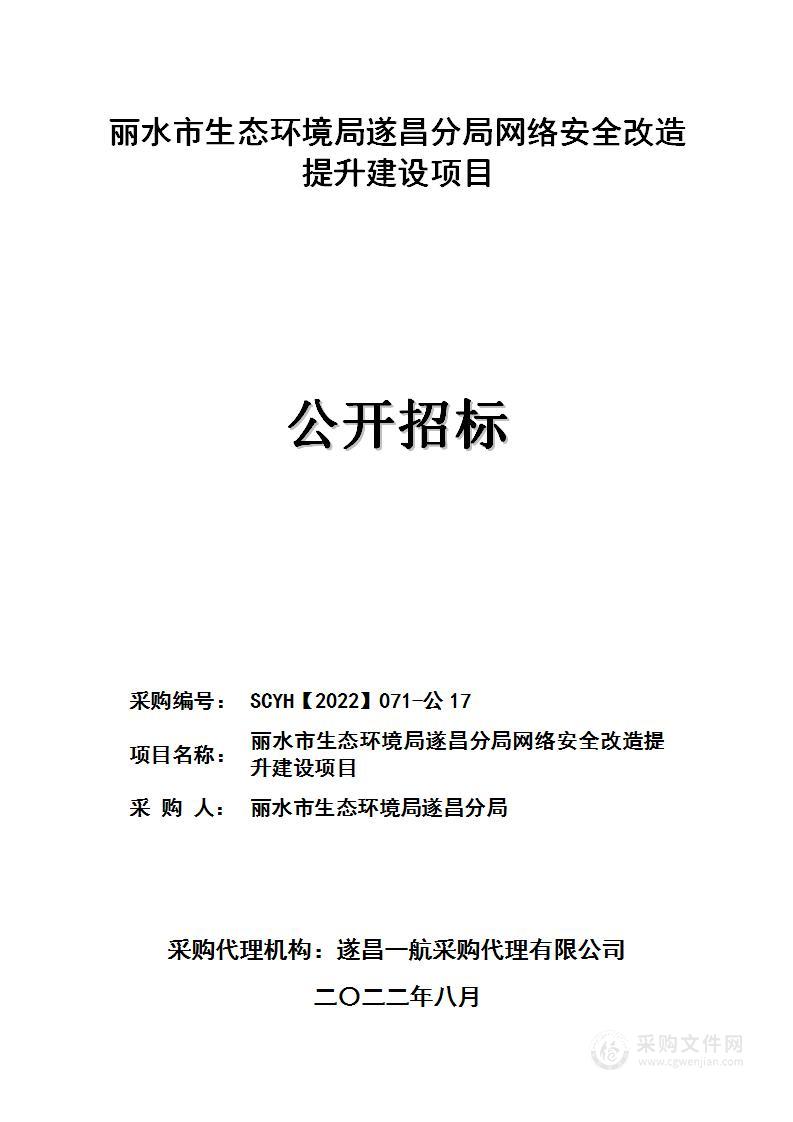 丽水市生态环境局遂昌分局网络安全改造提升建设项目

公开招标

采购编号： SCYH【2022】071-公 17

项目名称： 丽水市生态环境局遂昌分局网络安全改造提升建设项目

采 购 人： 丽水市生态环境局遂昌分局

采购代理机构：遂昌一航采购代理有限公司

二〇二二年八月

采购文件网
www.cgwenjian.com